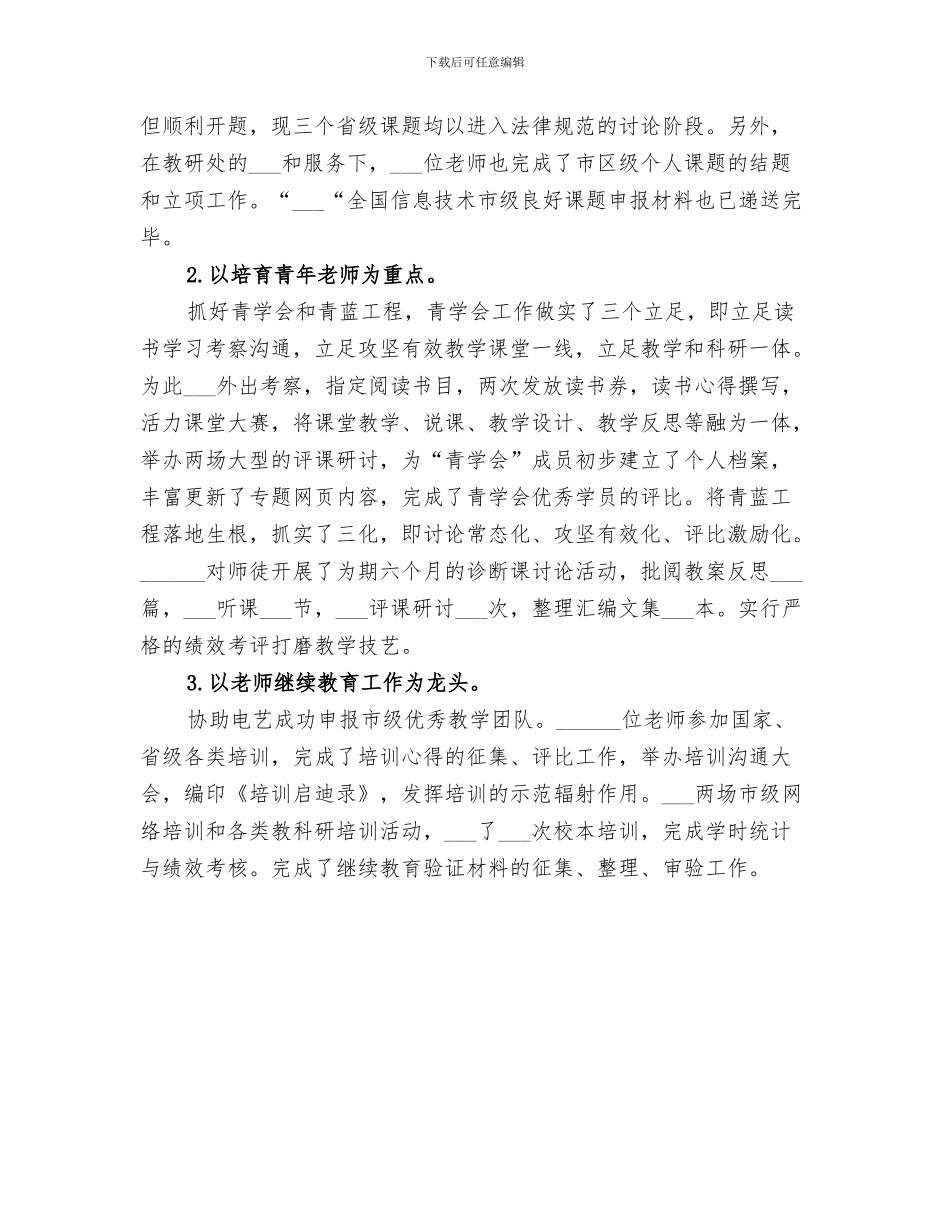 下载后可任意编辑

但顺利开题，现三个省级课题均以进入法律规范的讨论阶段。另外，在教研处的___和服务下，___位老师也完成了市区级个人课题的结题和立项工作。“___“全国信息技术市级良好课题申报材料也已递送完毕。

2.以培育青年老师为重点。

抓好青学会和青蓝工程，青学会工作做实了三个立足，即立足读书学习考察沟通，立足攻坚有效教学课堂一线，立足教学和科研一体。为此___外出考察，指定阅读书目，两次发放读书券，读书心得撰写，活力课堂大赛，将课堂教学、说课、教学设计、教学反思等融为一体，举办两场大型的评课研讨，为“青学会”成员初步建立了个人档案，丰富更新了专题网页内容，完成了青学会优秀学员的评比。将青蓝工程落地生根，抓实了三化，即讨论常态化、攻坚有效化、评比激励化。______对师徒开展了为期六个月的诊断课讨论活动，批阅教案反思___篇，___听课___节，___评课研讨___次，整理汇编文集___本。实行严格的绩效考评打磨教学技艺。

3.以老师继续教育工作为龙头。

协助电艺成功申报市级优秀教学团队。______位老师参加国家、省级各类培训，完成了培训心得的征集、评比工作，举办培训沟通大会，编印《培训启迪录》，发挥培训的示范辐射作用。___两场市级网络培训和各类教科研培训活动，___了___次校本培训，完成学时统计与绩效考核。完成了继续教育验证材料的征集、整理、审验工作。